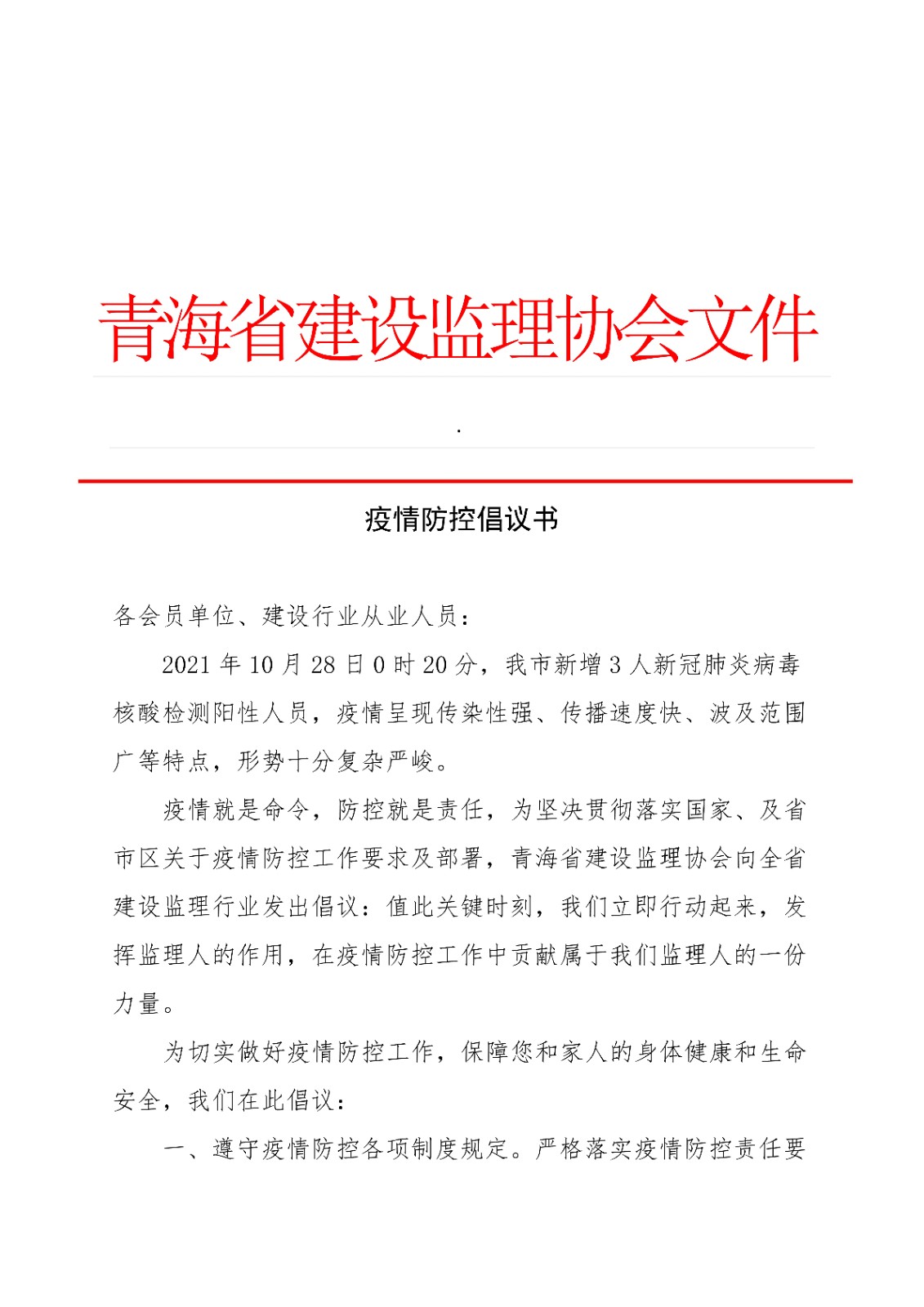 青海省建设监理协会文件

.

疫情防控倡议书

各会员单位、建设行业从业人员：

2021 年 10 月 28 日 0 时 20 分，我市新增 3 人新冠肺炎病毒核酸检测阳性人员，疫情呈现传染性强、传播速度快、波及范围广等特点，形势十分复杂严峻。

疫情就是命令，防控就是责任，为坚决贯彻落实国家、及省市区关于疫情防控工作要求及部署，青海省建设监理协会向全省建设监理行业发出倡议：值此关键时刻，我们立即行动起来，发挥监理人的作用，在疫情防控工作中贡献属于我们监理人的一份力量。

为切实做好疫情防控工作，保障您和家人的身体健康和生命安全，我们在此倡议：

一、遵守疫情防控各项制度规定。严格落实疫情防控责任要